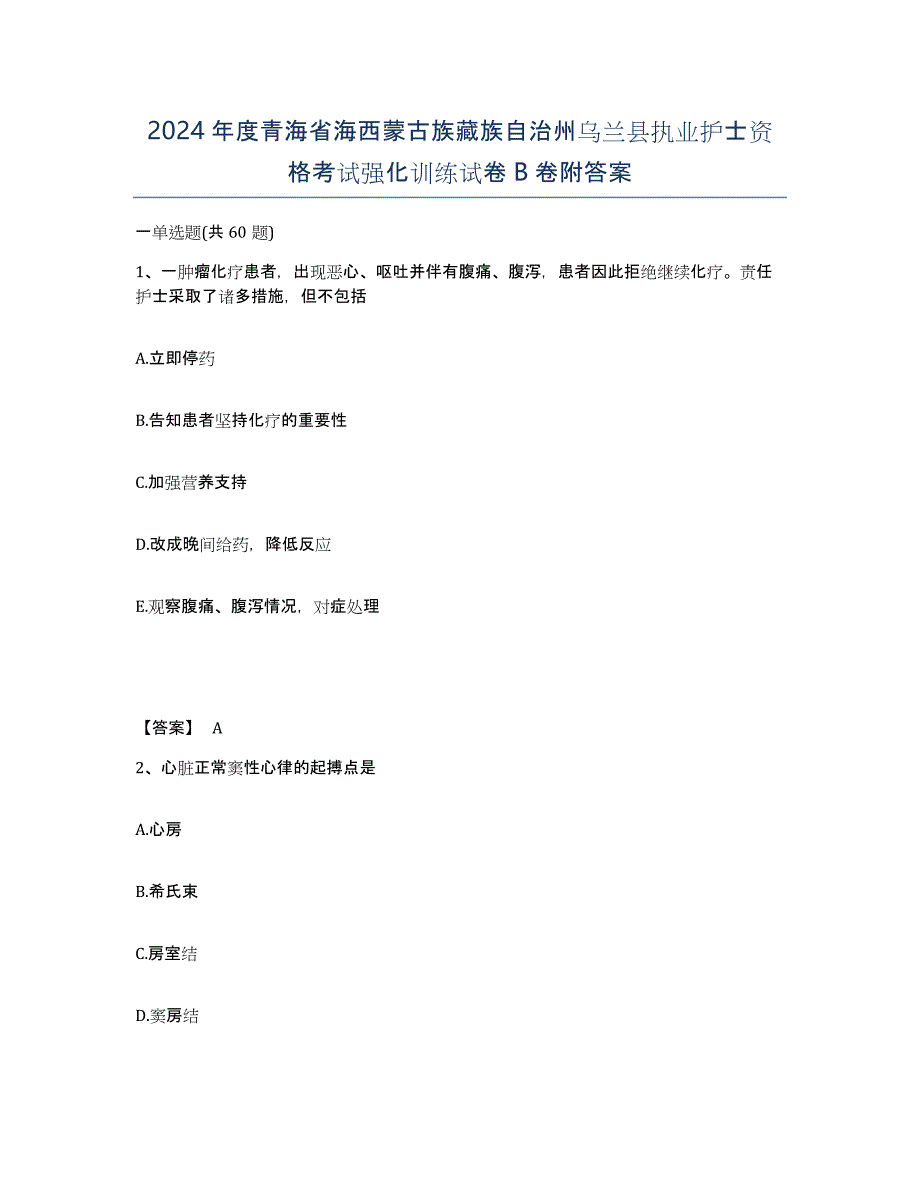 2024年度青海省海西蒙古族藏族自治州乌兰县执业护士资格考试强化训练试卷B卷附答案

一单选题(共60题)

1、一肿瘤化疗患者，出现恶心、呕吐并伴有腹痛、腹泻，患者因此拒绝继续化疗。责任护士采取了诸多措施，但不包括

A.立即停药

B.告知患者坚持化疗的重要性

C.加强营养支持

D.改成晚间给药，降低反应

E.观察腹痛、腹泻情况，对症处理

【答案】 A

2、心脏正常窦性心律的起搏点是

A.心房

B.希氏束

C.房室结

D.窦房结